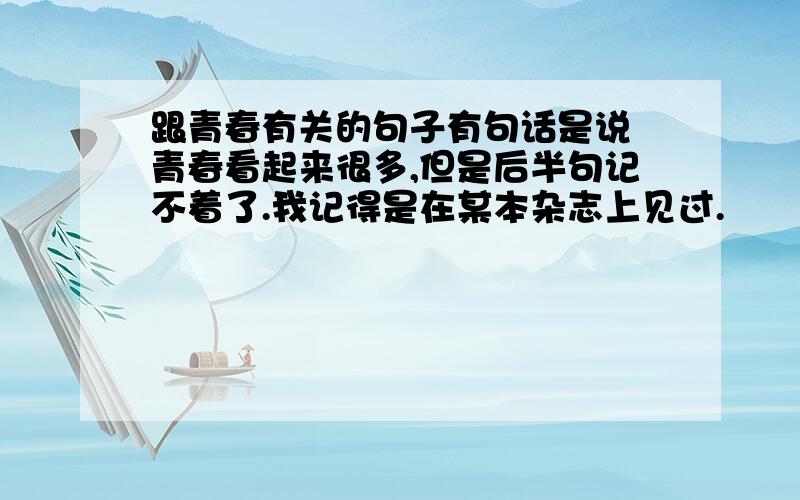 跟青春有关的句子有句话是说青春看起来很多,但是后半句记不着了.我记得是在某本杂志上见过.